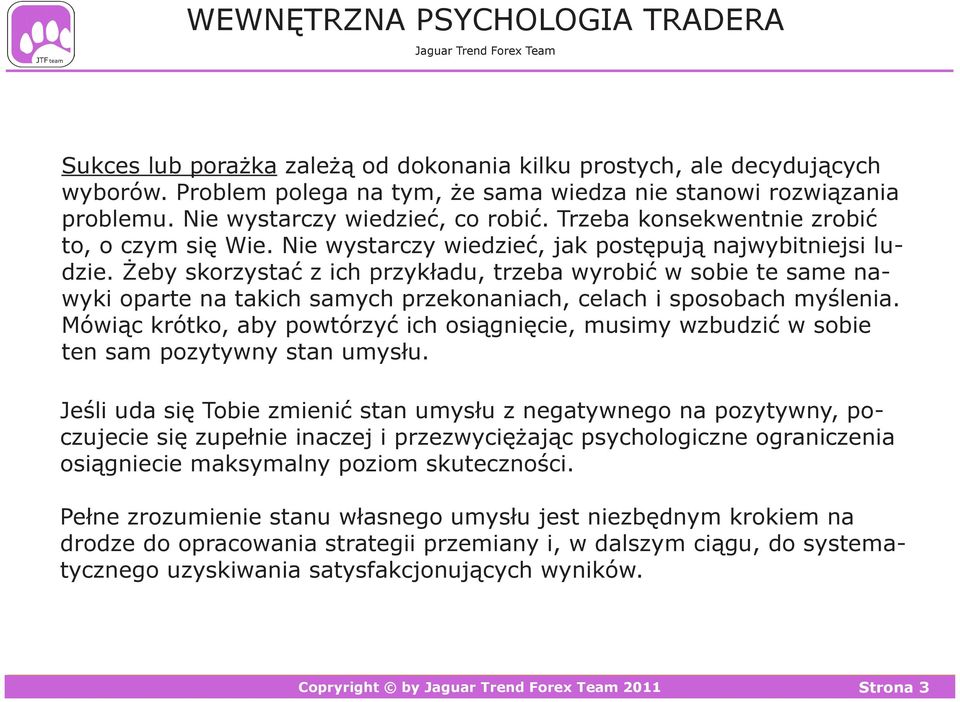 JTF team

WEWNĘTRZNA PSYCHOLOGIA TRADERA
Jaguar Trend Forex Team

Sukces lub porażka zależą od dokonania kilku prostych, ale decydujących wyborów. Problem polega na tym, że sama wiedza nie stanowi rozwiązania problemu. Nie wystarczy wiedzieć, co robić. Trzeba konsekwentnie zrobić to, o czym się Wie. Nie wystarczy wiedzieć, jak postępują najwybitniejsi ludzie. Żeby skorzystać z ich przykładu, trzeba wyrobić w sobie te same nawyki oparte na takich samych przekonaniach, celach i sposobach myślenia. Mówiąc krótko, aby powtórzyć ich osiągnięcie, musimy wzbudzić w sobie ten sam pozytywny stan umysłu.

Jeśli uda się Tobie zmienić stan umysłu z negatywnego na pozytywny, poczujecie się zupełnie inaczej i przezwyciężając psychologiczne ograniczenia osiągniecie maksymalny poziom skuteczności.

Pełne zrozumienie stanu własnego umysłu jest niezbędnym krokiem na drodze do opracowania strategii przemiany i, w dalszym ciągu, do systematycznego uzyskiwania satysfakcjonujących wyników.

Copyright © by Jaguar Trend Forex Team 2011 Strona 3